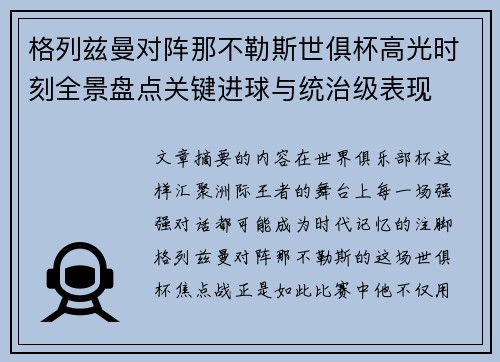 格列兹曼对阵那不勒斯世俱杯高光时刻全景盘点关键进球与统治级表现

文章摘要的内容在世界俱乐部杯这样汇聚洲际王者的舞台上每一场强强对话都可能成为时代记忆的注脚格列兹曼对阵那不勒斯的这场世俱杯焦点战正是如此比赛中他不仅用